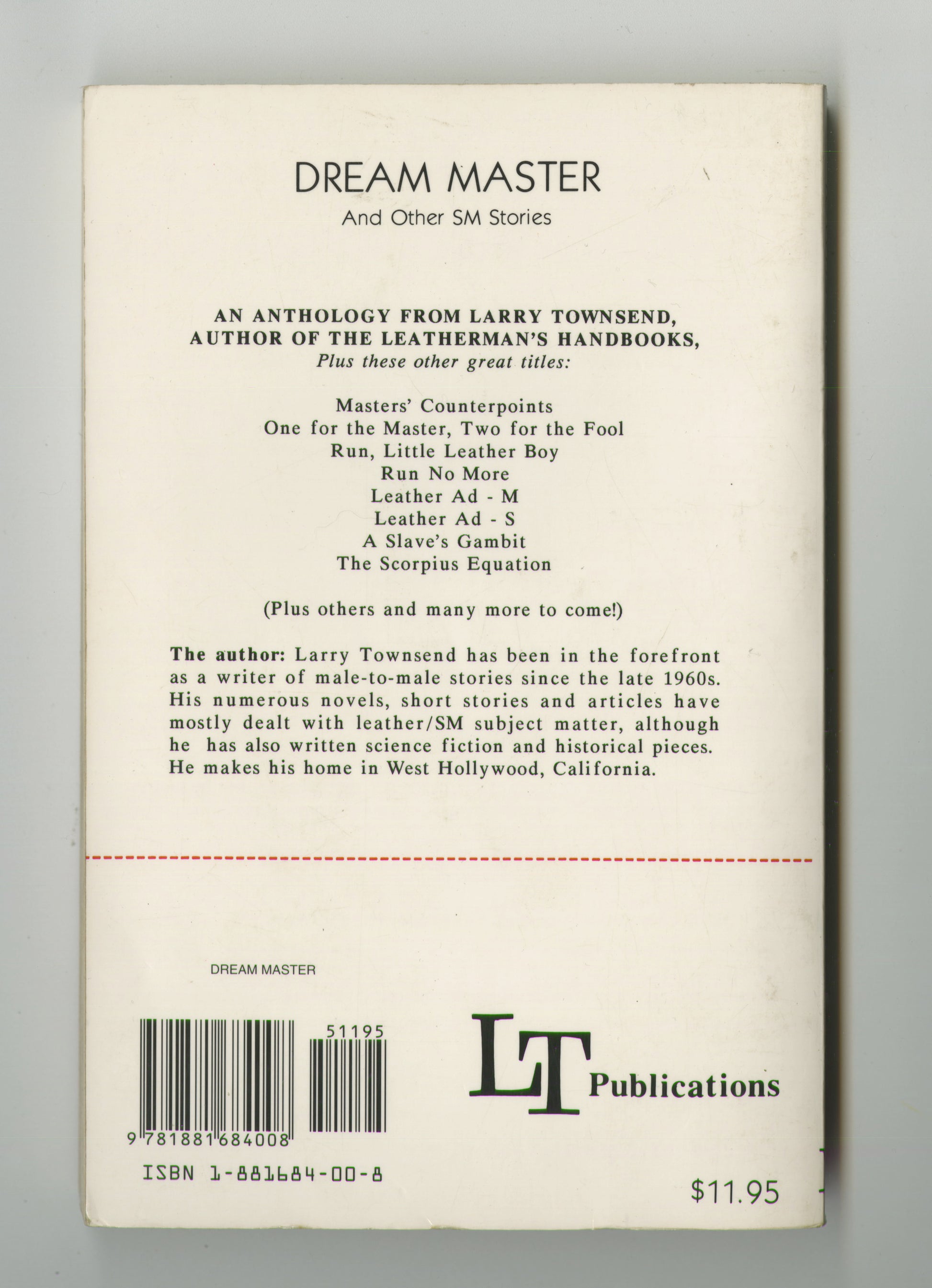 DREAM MASTER
And Other SM Stories

AN ANTHOLOGY FROM LARRY TOWNSEND,
AUTHOR OF THE LEATHERMAN'S HANDBOOKS,
Plus these other great titles:

Masters' Counterpoints
One for the Master, Two for the Fool
Run, Little Leather Boy
Run No More
Leather Ad - M
Leather Ad - S
A Slave's Gambit
The Scorpius Equation

(Plus others and many more to come!)

The author: Larry Townsend has been in the forefront as a writer of male-to-male stories since the late 1960s. His numerous novels, short stories and articles have mostly dealt with leather/SM subject matter, although he has also written science fiction and historical pieces. He makes his home in West Hollywood, California.

DREAM MASTER

51195

9 781881 684008

ISBN 1-881684-00-8

LT Publications

$11.95